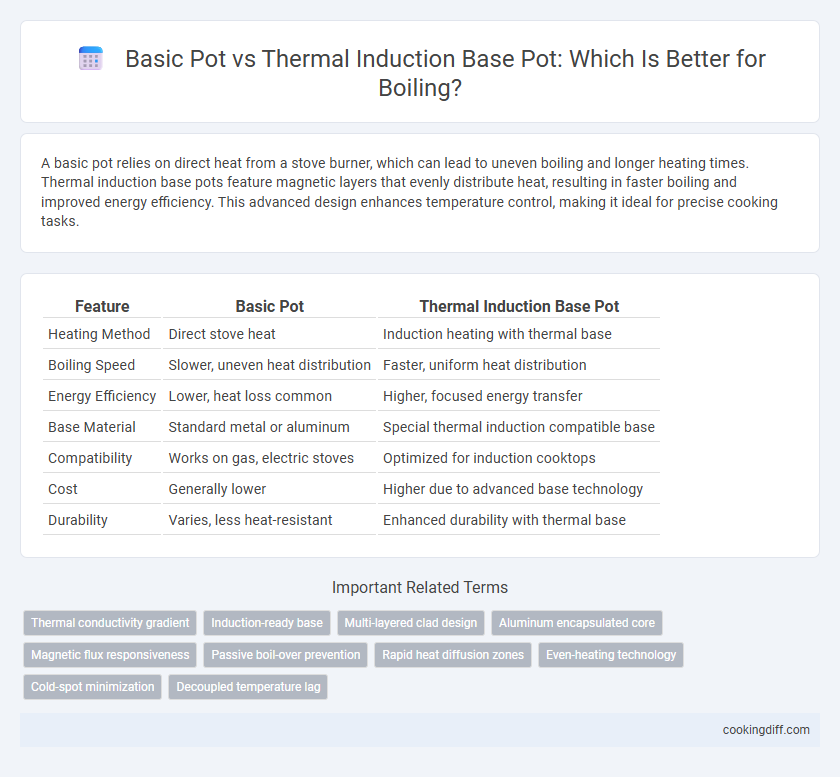 Basic Pot vs Thermal Induction Base Pot: Which Is Better for Boiling?

A basic pot relies on direct heat from a stove burner, which can lead to uneven boiling and longer heating times. Thermal induction base pots feature magnetic layers that evenly distribute heat, resulting in faster boiling and improved energy efficiency. This advanced design enhances temperature control, making it ideal for precise cooking tasks.

| Feature | Basic Pot | Thermal Induction Base Pot |
|---|---|---|
| Heating Method | Direct stove heat | Induction heating with thermal base |
| Boiling Speed | Slower, uneven heat distribution | Faster, uniform heat distribution |
| Energy Efficiency | Lower, heat loss common | Higher, focused energy transfer |
| Base Material | Standard metal or aluminum | Special thermal induction compatible base |
| Compatibility | Works on gas, electric stoves | Optimized for induction cooktops |
| Cost | Generally lower | Higher due to advanced base technology |
| Durability | Varies, less heat-resistant | Enhanced durability with thermal base |

Important Related Terms

Thermal conductivity gradient
Induction-ready base
Multi-layered clad design
Aluminum encapsulated core
Magnetic flux responsiveness
Passive boil-over prevention
Rapid heat diffusion zones
Even-heating technology
Cold-spot minimization
Decoupled temperature lag

cookingdiff.com